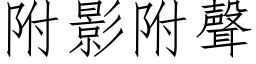 附影附聲